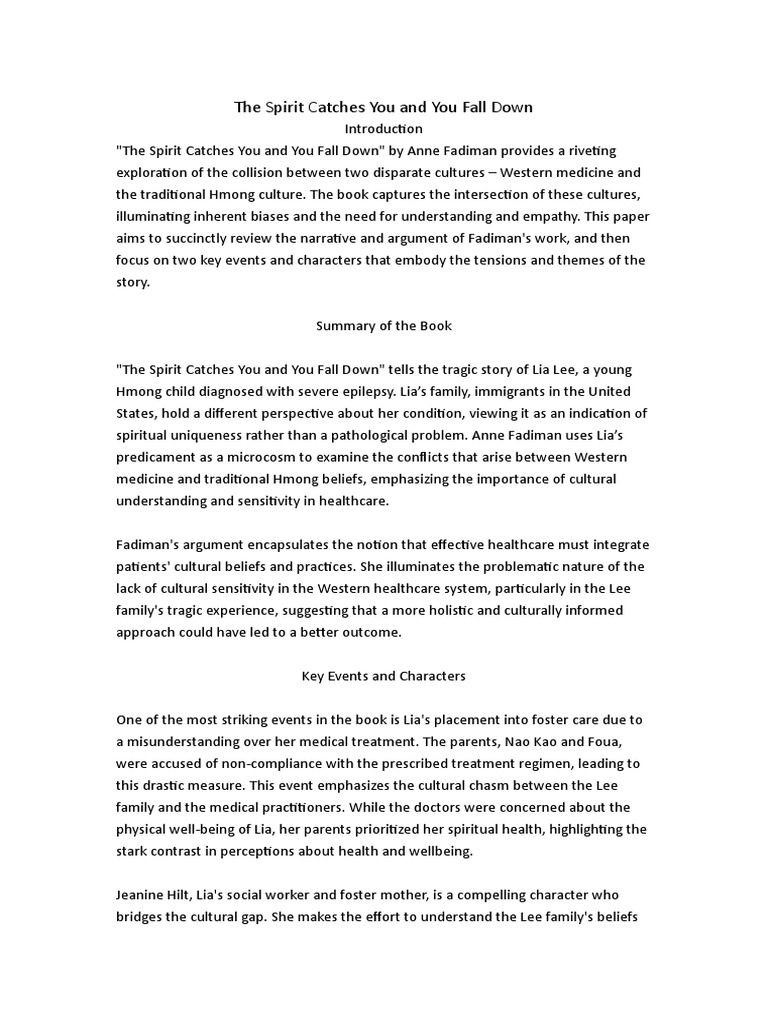 The Spirit Catches You and You Fall Down

Introduction

"The Spirit Catches You and You Fall Down" by Anne Fadiman provides a riveting exploration of the collision between two disparate cultures – Western medicine and the traditional Hmong culture. The book captures the intersection of these cultures, illuminating inherent biases and the need for understanding and empathy. This paper aims to succinctly review the narrative and argument of Fadiman's work, and then focus on two key events and characters that embody the tensions and themes of the story.

Summary of the Book

"The Spirit Catches You and You Fall Down" tells the tragic story of Lia Lee, a young Hmong child diagnosed with severe epilepsy. Lia's family, immigrants in the United States, hold a different perspective about her condition, viewing it as an indication of spiritual uniqueness rather than a pathological problem. Anne Fadiman uses Lia's predicament as a microcosm to examine the conflicts that arise between Western medicine and traditional Hmong beliefs, emphasizing the importance of cultural understanding and sensitivity in healthcare.

Fadiman's argument encapsulates the notion that effective healthcare must integrate patients' cultural beliefs and practices. She illuminates the problematic nature of the lack of cultural sensitivity in the Western healthcare system, particularly in the Lee family's tragic experience, suggesting that a more holistic and culturally informed approach could have led to a better outcome.

Key Events and Characters

One of the most striking events in the book is Lia's placement into foster care due to a misunderstanding over her medical treatment. The parents, Nao Kao and Foua, were accused of non-compliance with the prescribed treatment regimen, leading to this drastic measure. This event emphasizes the cultural chasm between the Lee family and the medical practitioners. While the doctors were concerned about the physical well-being of Lia, her parents prioritized her spiritual health, highlighting the stark contrast in perceptions about health and wellbeing.

Jeanine Hilt, Lia's social worker and foster mother, is a compelling character who bridges the cultural gap. She makes the effort to understand the Lee family's beliefs